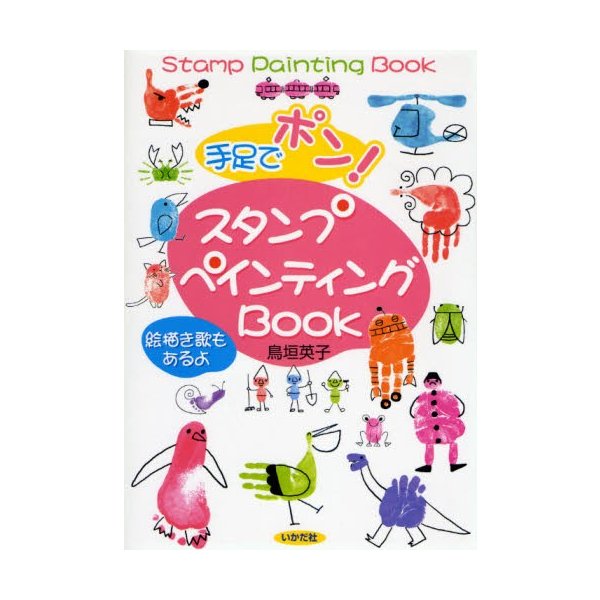 Stamp Painting Book

手足でポン!

スタンプペインティングBook

絵描き歌もあるよ

鳥垣英子

いかだ社